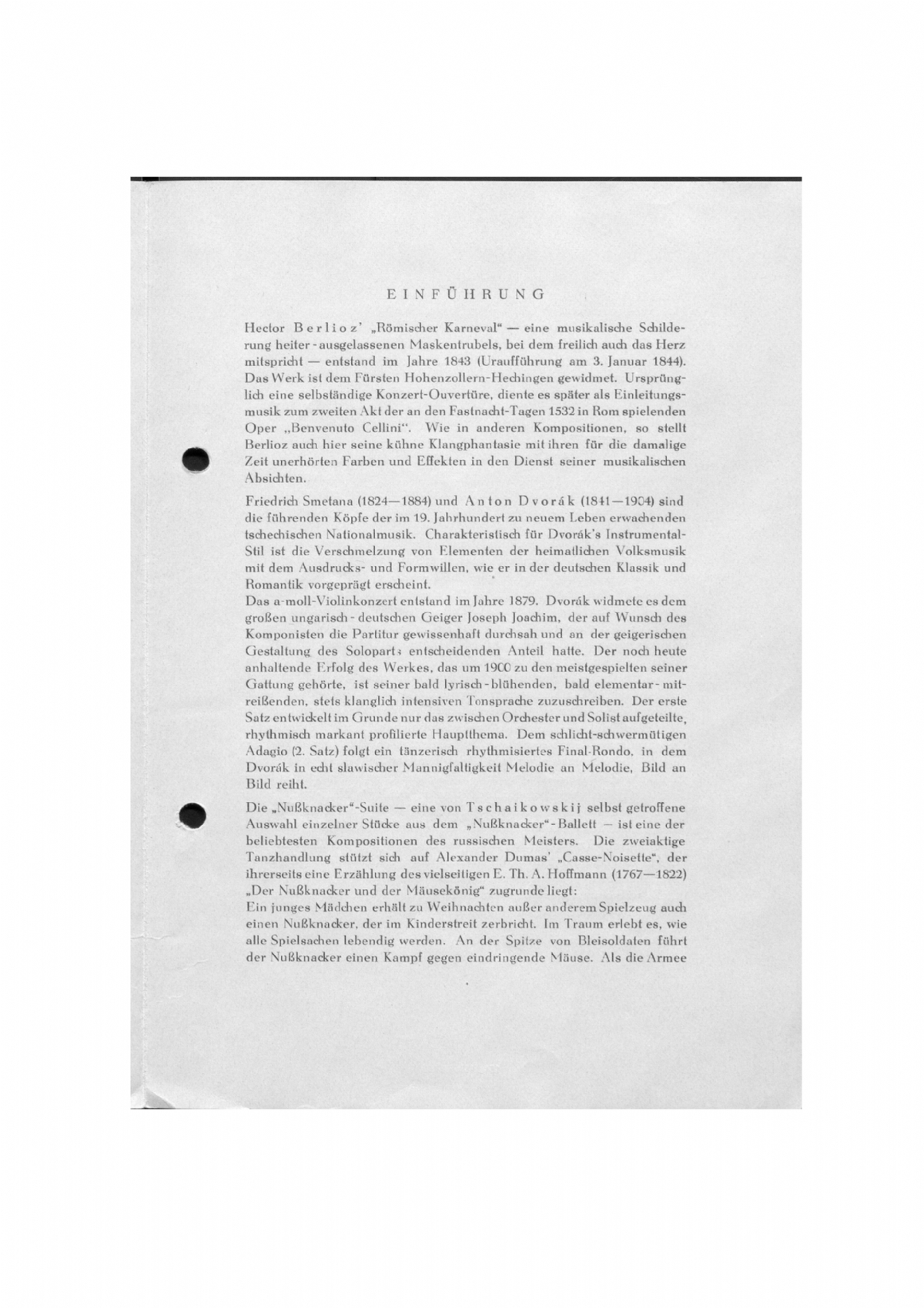 EINFÜHRUNG

Hector Berlioz' „Römischer Karneval" — eine musikalische Schilderung heiter-ausgelassenen Maskentrubels, bei dem freilich auch das Herz mitspricht — entstand im Jahre 1843 (Uraufführung am 3. Januar 1844). Das Werk ist dem Fürsten Hohenzollern-Hechingen gewidmet. Ursprünglich eine selbständige Konzert-Ouvertüre, diente es später als Einleitungsmusik zum zweiten Akt der an den Fastnacht-Tagen 1532 in Rom spielenden Oper „Benvenuto Cellini". Wie in anderen Kompositionen, so stellt Berlioz auch hier seine kühne Klangphantasie mit ihren für die damalige Zeit unerhörten Farben und Effekten in den Dienst seiner musikalischen Absichten.

Friedrich Smetana (1824—1884) und Anton Dvorák (1841—1904) sind die führenden Köpfe der im 19. Jahrhundert zu neuem Leben erwachenden tschechischen Nationalmusik. Charakteristisch für Dvorák's Instrumental-Stil ist die Verschmelzung von Elementen der heimatlichen Volksmusik mit dem Ausdrucks- und Formwillen, wie er in der deutschen Klassik und Romantik vorgeprägt erscheint.
Das a-moll-Violinkonzert entstand im Jahre 1879. Dvorák widmete es dem großen ungarisch-deutschen Geiger Joseph Joachim, der auf Wunsch des Komponisten die Partitur gewissenhaft durchsah und an der geigerischen Gestaltung des Soloparts entscheidenden Anteil hatte. Der noch heute anhaltende Erfolg des Werkes, das um 1900 zu den meistgespielten seiner Gattung gehörte, ist seiner bald lyrisch-blühenden, bald elementar-mitreißenden, stets klanglich intensiven Tonsprache zuzuschreiben. Der erste Satz entwickelt im Grunde nur das zwischen Orchester und Solist aufgeteilte, rhythmisch markant profilierte Hauptthema. Dem schlicht-schwermütigen Adagio (2. Satz) folgt ein tänzerisch rhythmisiertes Final-Rondo, in dem Dvorák in echt slawischer Mannigfaltigkeit Melodie an Melodie, Bild an Bild reiht.

Die „Nußknacker"-Suite — eine von Tschaikowskij selbst getroffene Auswahl einzelner Stücke aus dem „Nußknacker"-Ballett — ist eine der beliebtesten Kompositionen des russischen Meisters. Die zweiaktige Tanzhandlung stützt sich auf Alexander Dumas' „Casse-Noisette", der ihrerseits eine Erzählung des vielseitigen E. Th. A. Hoffmann (1767—1822) „Der Nußknacker und der Mäusekönig" zugrunde liegt:
Ein junges Mädchen erhält zu Weihnachten außer anderem Spielzeug auch einen Nußknacker, der im Kinderstreit zerbricht. Im Traum erlebt es, wie alle Spielsachen lebendig werden. An der Spitze von Bleisoldaten führt der Nußknacker einen Kampf gegen eindringende Mäuse. Als die Armee